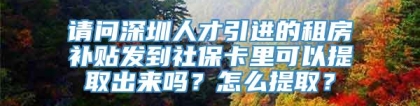 请问深圳人才引进的租房补贴发到社保卡里可以提取出来吗？怎么提取？